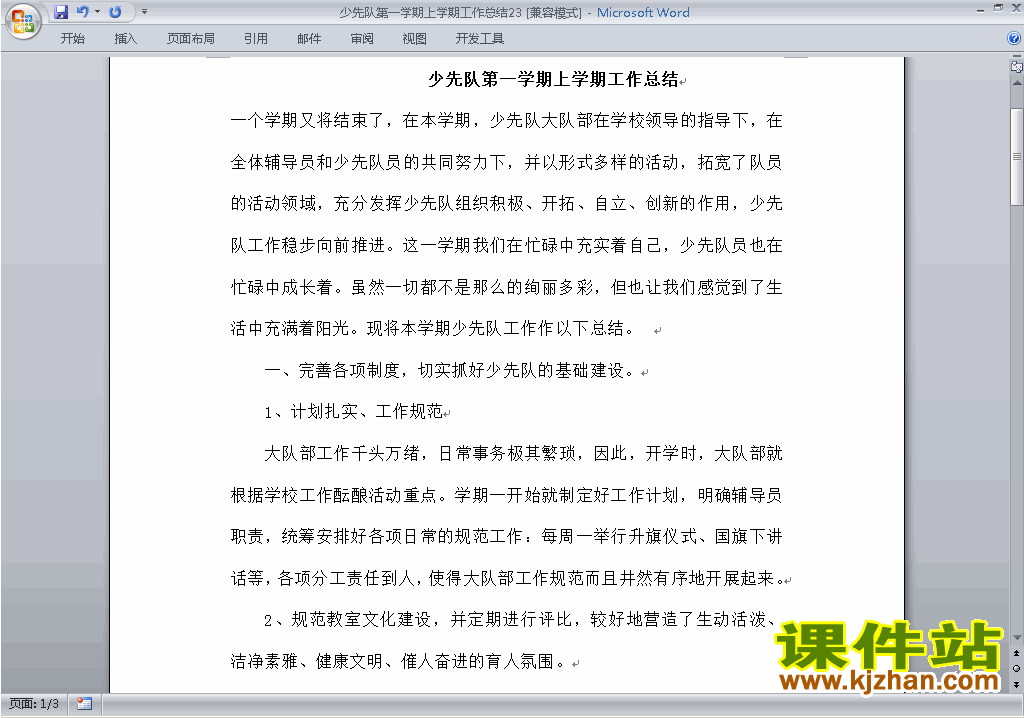 少先队第一学期上学期工作总结23 [兼容模式] - Microsoft Word

开始 插入 页面布局 引用 邮件 审阅 视图 开发工具

少先队第一学期上学期工作总结

一个学期又将结束了，在本学期，少先队大队部在学校领导的指导下，在全体辅导员和少先队员的共同努力下，并以形式多样的活动，拓宽了队员的活动领域，充分发挥少先队组织积极、开拓、自立、创新的作用，少先队工作稳步向前推进。这一学期我们在忙碌中充实着自己，少先队员也在忙碌中成长着。虽然一切都不是那么的绚丽多彩，但也让我们感觉到了生活中充满着阳光。现将本学期少先队工作作以下总结。

一、完善各项制度，切实抓好少先队的基础建设。

1、计划扎实、工作规范

大队部工作千头万绪，日常事务极其繁琐，因此，开学时，大队部就根据学校工作酝酿活动重点。学期一开始就制定好工作计划，明确辅导员职责，统筹安排好各项日常的规范工作：每周一举行升旗仪式、国旗下讲话等，各项分工责任到人，使得大队部工作规范而且井然有序地开展起来。

2、规范教室文化建设，并定期进行评比，较好地营造了生动活泼、洁净素雅、健康文明、催人奋进的育人氛围。

课件站
www.kjzhan.com

页面: 1/3